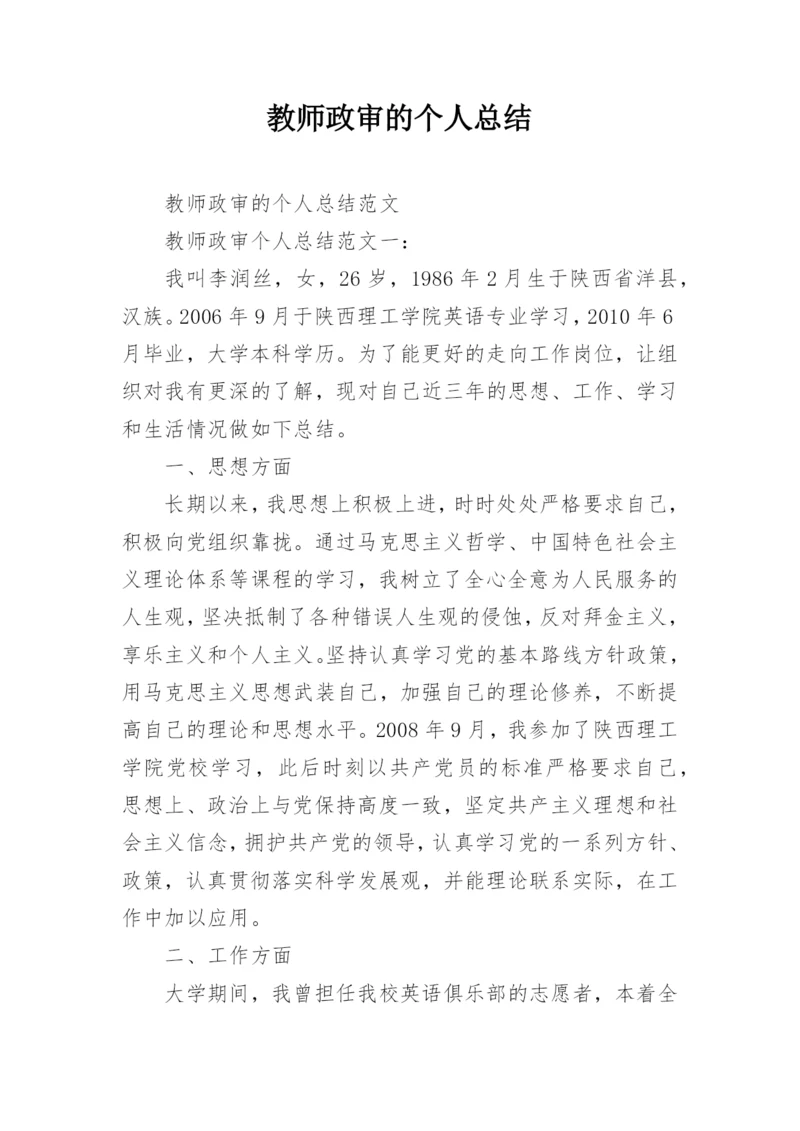 教师政审的个人总结

教师政审的个人总结范文

教师政审个人总结范文一：

我叫李润丝，女，26岁，1986年2月生于陕西省洋县，汉族。2006年9月于陕西理工学院英语专业学习，2010年6月毕业，大学本科学历。为了能更好的走向工作岗位，让组织对我有更深的了解，现对自己近三年的思想、工作、学习和生活情况做如下总结。

一、思想方面

长期以来，我思想上积极上进，时时处处严格要求自己，积极向党组织靠拢。通过马克思主义哲学、中国特色社会主义理论体系等课程的学习，我树立了全心全意为人民服务的人生观，坚决抵制了各种错误人生观的侵蚀，反对拜金主义，享乐主义和个人主义。坚持认真学习党的基本路线方针政策，用马克思主义思想武装自己，加强自己的理论修养，不断提高自己的理论和思想水平。2008年9月，我参加了陕西理工学院党校学习，此后时刻以共产党员的标准严格要求自己，思想上、政治上与党保持高度一致，坚定共产主义理想和社会主义信念，拥护共产党的领导，认真学习党的一系列方针、政策，认真贯彻落实科学发展观，并能理论联系实际，在工作中加以应用。

二、工作方面

大学期间，我曾担任我校英语俱乐部的志愿者，本着全